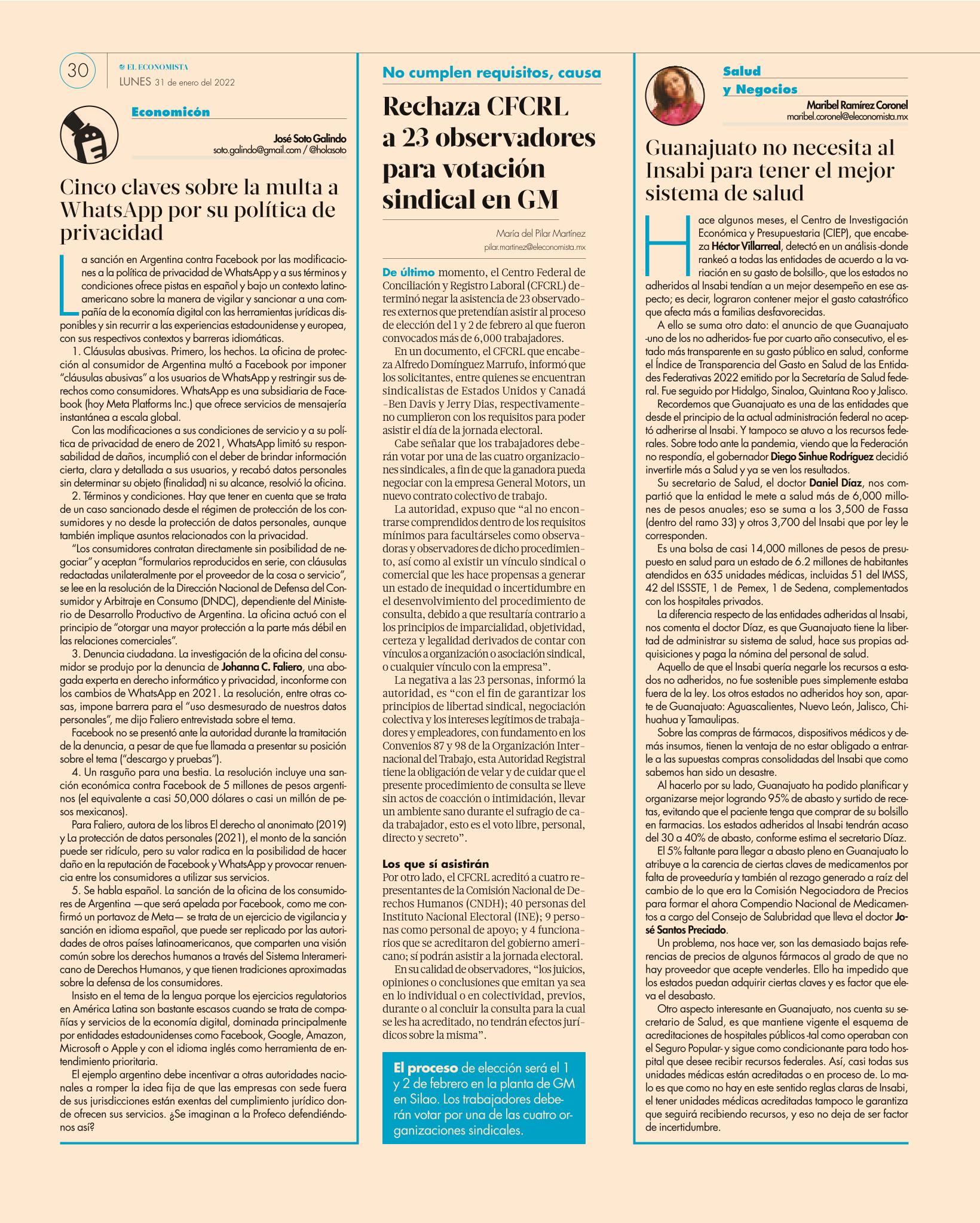 30

EL ECONOMISTA
LUNES 31 de enero del 2022

Economicón

José Soto Galindo
soto.galindo@gmail.com / @holasoto

Cinco claves sobre la multa a WhatsApp por su política de privacidad

La sanción en Argentina contra Facebook por las modificaciones a la política de privacidad de WhatsApp y a sus términos y condiciones ofrece pistas en español y bajo un contexto latinoamericano sobre la manera de vigilar y sancionar a una compañía de la economía digital con las herramientas jurídicas disponibles y sin recurrir a las experiencias estadounidense y europea, con sus respectivos contextos y barreras idiomáticas.

1. Cláusulas abusivas. Primero, los hechos. La oficina de protección al consumidor de Argentina multó a Facebook por imponer "cláusulas abusivas" a los usuarios de WhatsApp y restringir sus derechos como consumidores. WhatsApp es una subsidiaria de Facebook (hoy Meta Platforms Inc.) que ofrece servicios de mensajería instantánea a escala global.

Con las modificaciones a sus condiciones de servicio y a su política de privacidad de enero de 2021, WhatsApp limitó su responsabilidad de daños, incumplió con el deber de brindar información cierta, clara y detallada a sus usuarios, y recabó datos personales sin determinar su objeto (finalidad) ni su alcance, resolvió la oficina.

2. Términos y condiciones. Hay que tener en cuenta que se trata de un caso sancionado desde el régimen de protección de los consumidores y no desde la protección de datos personales, aunque también implique asuntos relacionados con la privacidad.

"Los consumidores contratan directamente sin posibilidad de negociar" y aceptan "formularios reproducidos en serie, con cláusulas redactadas unilateralmente por el proveedor de la cosa o servicio", se lee en la resolución de la Dirección Nacional de Defensa del Consumidor y Arbitraje en Consumo (DNDC), dependiente del Ministerio de Desarrollo Productivo de Argentina. La oficina actuó con el principio de "otorgar una mayor protección a la parte más débil en las relaciones comerciales".

3. Denuncia ciudadana. La investigación de la oficina del consumidor se produjo por la denuncia de Johanna C. Faliero, una abogada experta en derecho informático y privacidad, inconforme con los cambios de WhatsApp en 2021. La resolución, entre otras cosas, impone barrera para el "uso desmesurado de nuestros datos personales", me dijo Faliero entrevistada sobre el tema.

Facebook no se presentó ante la autoridad durante la tramitación de la denuncia, a pesar de que fue llamada a presentar su posición sobre el tema ("descargo y pruebas").

4. Un rasguño para una bestia. La resolución incluye una sanción económica contra Facebook de 5 millones de pesos argentinos (el equivalente a casi 50,000 dólares o casi un millón de pesos mexicanos).

Para Faliero, autora de los libros El derecho al anonimato (2019) y La protección de datos personales (2021), el monto de la sanción puede ser ridículo, pero su valor radica en la posibilidad de hacer daño en la reputación de Facebook y WhatsApp y provocar renuencia entre los consumidores a utilizar sus servicios.

5. Se habla español. La sanción de la oficina de los consumidores de Argentina —que será apelada por Facebook, como me confirmó un portavoz de Meta— se trata de un ejercicio de vigilancia y sanción en idioma español, que puede ser replicado por las autoridades de otros países latinoamericanos, que comparten una visión común sobre los derechos humanos a través del Sistema Interamericano de Derechos Humanos, y que tienen tradiciones aproximadas sobre la defensa de los consumidores.

Insisto en el tema de la lengua porque los ejercicios regulatorios en América Latina son bastante escasos cuando se trata de compañías y servicios de la economía digital, dominada principalmente por entidades estadounidenses como Facebook, Google, Amazon, Microsoft o Apple y con el idioma inglés como herramienta de entendimiento prioritaria.

El ejemplo argentino debe incentivar a otras autoridades nacionales a romper la idea fija de que las empresas con sede fuera de sus jurisdicciones están exentas del cumplimiento jurídico donde ofrecen sus servicios. ¿Se imaginan a la Profeco defendiéndonos así?

No cumplen requisitos, causa

Rechaza CFCRL a 23 observadores para votación sindical en GM

María del Pilar Martínez
pilar.martinez@eleconomista.mx

De último momento, el Centro Federal de Conciliación y Registro Laboral (CFCRL) determinó negar la asistencia de 23 observadores externos que pretendían asistir al proceso de elección del 1 y 2 de febrero al que fueron convocados más de 6,000 trabajadores.

En un documento, el CFCRL que encabeza Alfredo Domínguez Marrufo, informó que los solicitantes, entre quienes se encuentran sindicalistas de Estados Unidos y Canadá -Ben Davis y Jerry Dias, respectivamente- no cumplieron con los requisitos para poder asistir el día de la jornada electoral.

Cabe señalar que los trabajadores deberán votar por una de las cuatro organizaciones sindicales, a fin de que la ganadora pueda negociar con la empresa General Motors, un nuevo contrato colectivo de trabajo.

La autoridad, expuso que "al no encontrarse comprendidos dentro de los requisitos mínimos para facultárseles como observadoras y observadores de dicho procedimiento, así como al existir un vínculo sindical o comercial que les hace propensas a generar un estado de inequidad o incertidumbre en el desenvolvimiento del procedimiento de consulta, debido a que resultaría contrario a los principios de imparcialidad, objetividad, certeza y legalidad derivados de contar con vínculos a organización o asociación sindical, o cualquier vínculo con la empresa".

La negativa a las 23 personas, informó la autoridad, es "con el fin de garantizar los principios de libertad sindical, negociación colectiva y los intereses legítimos de trabajadores y empleadores, con fundamento en los Convenios 87 y 98 de la Organización Internacional del Trabajo, esta Autoridad Registral tiene la obligación de velar y de cuidar que el presente procedimiento de consulta se lleve sin actos de coacción o intimidación, llevar un ambiente sano durante el sufragio de cada trabajador, esto es el voto libre, personal, directo y secreto".

Los que sí asistirán
Por otro lado, el CFCRL acreditó a cuatro representantes de la Comisión Nacional de Derechos Humanos (CNDH); 40 personas del Instituto Nacional Electoral (INE); 9 personas como personal de apoyo; y 4 funcionarios que se acreditaron del gobierno americano; sí podrán asistir a la jornada electoral.

En su calidad de observadores, "los juicios, opiniones o conclusiones que emitan ya sea en lo individual o en colectividad, previos, durante o al concluir la consulta para la cual se les ha acreditado, no tendrán efectos jurídicos sobre la misma".

El proceso de elección será el 1 y 2 de febrero en la planta de GM en Silao. Los trabajadores deberán votar por una de las cuatro organizaciones sindicales.

Salud y Negocios

Maribel Ramírez Coronel
maribel.coronel@eleconomista.mx

Guanajuato no necesita al Insabi para tener el mejor sistema de salud

Hace algunos meses, el Centro de Investigación Económica y Presupuestaria (CIEP), que encabeza Héctor Villarreal, detectó en un análisis -donde rankeó a todas las entidades de acuerdo a la variación en su gasto de bolsillo-, que los estados no adheridos al Insabi tendían a un mejor desempeño en ese aspecto; es decir, lograron contener mejor el gasto catastrófico que afecta más a familias desfavorecidas.

A ello se suma otro dato: el anuncio de que Guanajuato -uno de los no adheridos- fue por cuarto año consecutivo, el estado más transparente en su gasto público en salud, conforme el Índice de Transparencia del Gasto en Salud de las Entidades Federativas 2022 emitido por la Secretaría de Salud federal. Fue seguido por Hidalgo, Sinaloa, Quintana Roo y Jalisco.

Recordemos que Guanajuato es una de las entidades que desde el principio de la actual administración federal no aceptó adherirse al Insabi. Y tampoco se atuvo a los recursos federales. Sobre todo ante la pandemia, viendo que la Federación no respondía, el gobernador Diego Sinhue Rodríguez decidió invertirle más a Salud y ya se ven los resultados.

Su secretario de Salud, el doctor Daniel Díaz, nos compartió que la entidad le mete a salud más de 6,000 millones de pesos anuales; eso se suma a los 3,500 de Fassa (dentro del ramo 33) y otros 3,700 del Insabi que por ley le corresponden.

Es una bolsa de casi 14,000 millones de pesos de presupuesto en salud para un estado de 6.2 millones de habitantes atendidos en 635 unidades médicas, incluidas 51 del IMSS, 42 del ISSSTE, 1 de Pemex, 1 de Sedena, complementados con los hospitales privados.

La diferencia respecto de las entidades adheridas al Insabi, nos comenta el doctor Díaz, es que Guanajuato tiene la libertad de administrar su sistema de salud, hace sus propias adquisiciones y paga la nómina del personal de salud.

Aquello de que el Insabi quería negarle los recursos a estados no adheridos, no fue sostenible pues simplemente estaba fuera de la ley. Los otros estados no adheridos hoy son, aparte de Guanajuato: Aguascalientes, Nuevo León, Jalisco, Chihuahua y Tamaulipas.

Sobre las compras de fármacos, dispositivos médicos y demás insumos, tienen la ventaja de no estar obligado a entrarle a las supuestas compras consolidadas del Insabi que como sabemos han sido un desastre.

Al hacerlo por su lado, Guanajuato ha podido planificar y organizarse mejor logrando 95% de abasto y surtido de recetas, evitando que el paciente tenga que comprar de su bolsillo en farmacias. Los estados adheridos al Insabi tendrán acaso del 30 a 40% de abasto, conforme estima el secretario Díaz.

El 5% faltante para llegar a abasto pleno en Guanajuato lo atribuye a la carencia de ciertas claves de medicamentos por falta de proveeduría y también al rezago generado a raíz del cambio de lo que era la Comisión Negociadora de Precios para formar el ahora Compendio Nacional de Medicamentos a cargo del Consejo de Salubridad que lleva el doctor José Santos Preciado.

Un problema, nos hace ver, son las demasiado bajas referencias de precios de algunos fármacos al grado de que no hay proveedor que acepte venderles. Ello ha impedido que los estados puedan adquirir ciertas claves y es factor que eleva el desabasto.

Otro aspecto interesante en Guanajuato, nos cuenta su secretario de Salud, es que mantiene vigente el esquema de acreditaciones de hospitales públicos -tal como operaban con el Seguro Popular- y sigue como condicionante para todo hospital que desee recibir recursos federales. Así, casi todas sus unidades médicas están acreditadas o en proceso de. Lo malo es que como no hay en este sentido reglas claras de Insabi, el tener unidades médicas acreditadas tampoco le garantiza que seguirá recibiendo recursos, y eso no deja de ser factor de incertidumbre.